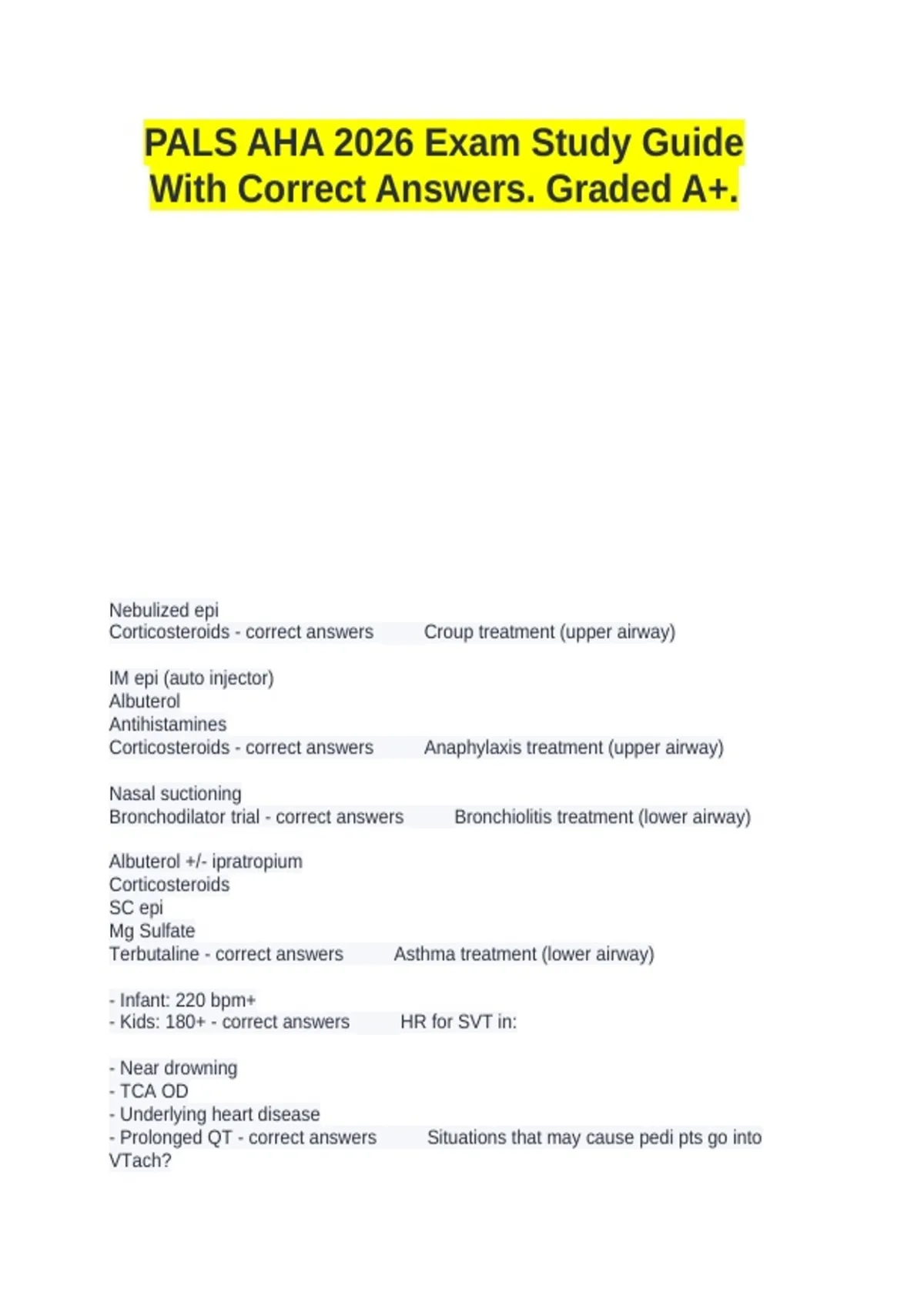 PALS AHA 2026 Exam Study Guide With Correct Answers. Graded A+.

Nebulized epi
Corticosteroids - correct answers Croup treatment (upper airway)

IM epi (auto injector)
Albuterol
Antihistamines
Corticosteroids - correct answers Anaphylaxis treatment (upper airway)

Nasal suctioning
Bronchodilator trial - correct answers Bronchiolitis treatment (lower airway)

Albuterol +/- ipratropium
Corticosteroids
SC epi
Mg Sulfate
Terbutaline - correct answers Asthma treatment (lower airway)

- Infant: 220 bpm+
- Kids: 180+ - correct answers HR for SVT in:

- Near drowning
- TCA OD
- Underlying heart disease
- Prolonged QT - correct answers Situations that may cause pedi pts go into VTach?